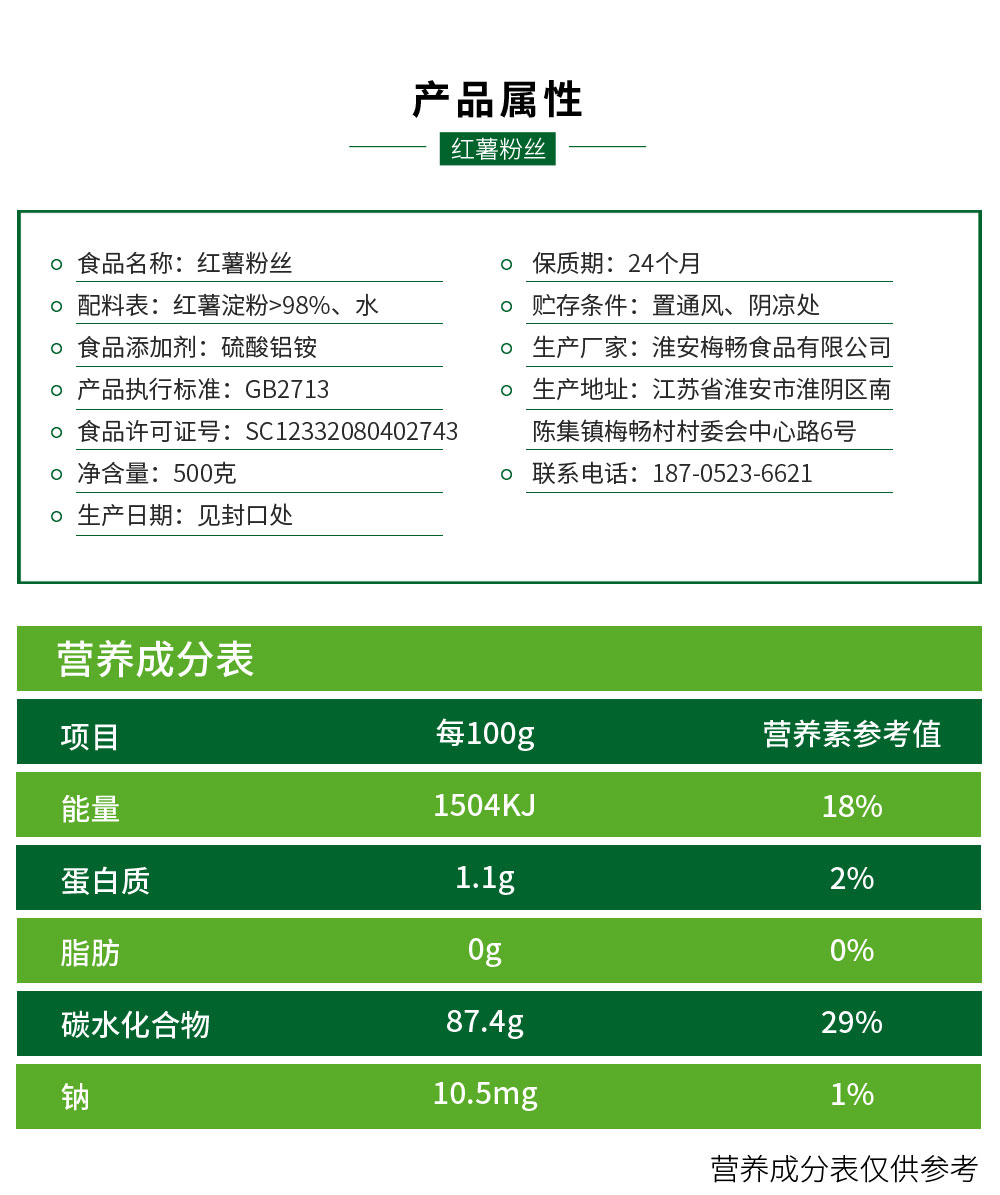 产品属性

红薯粉丝

食品名称：红薯粉丝
配料表：红薯淀粉>98%、水
食品添加剂：硫酸铝铵
产品执行标准：GB2713
食品许可证号：SC12332080402743
净含量：500克
生产日期：见封口处

保质期：24个月
贮存条件：置通风、阴凉处
生产厂家：淮安梅畅食品有限公司
生产地址：江苏省淮安市淮阴区南陈集镇梅畅村村委会中心路6号
联系电话：187-0523-6621

营养成分表

| 项目 | 每100g | 营养素参考值 |
|---|---|---|
| 能量 | 1504KJ | 18% |
| 蛋白质 | 1.1g | 2% |
| 脂肪 | 0g | 0% |
| 碳水化合物 | 87.4g | 29% |
| 钠 | 10.5mg | 1% |

营养成分表仅供参考